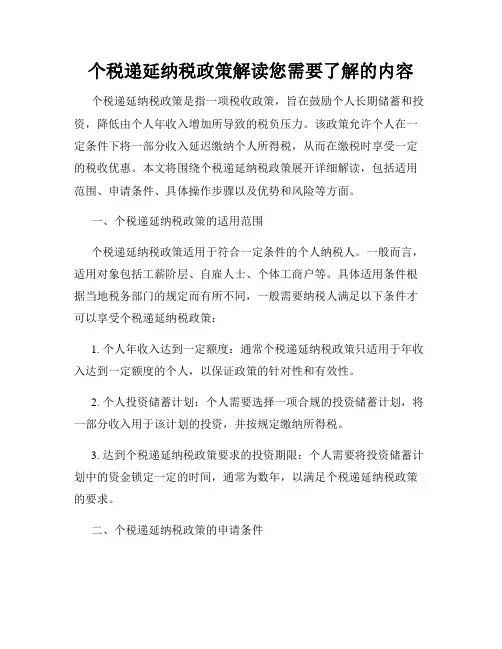 个税递延纳税政策解读您需要了解的内容

个税递延纳税政策是指一项税收政策，旨在鼓励个人长期储蓄和投资，降低由个人年收入增加所导致的税负压力。该政策允许个人在一定条件下将一部分收入延迟缴纳个人所得税，从而在缴税时享受一定的税收优惠。本文将围绕个税递延纳税政策展开详细解读，包括适用范围、申请条件、具体操作步骤以及优势和风险等方面。

一、个税递延纳税政策的适用范围

个税递延纳税政策适用于符合一定条件的个人纳税人。一般而言，适用对象包括工薪阶层、自雇人士、个体工商户等。具体适用条件根据当地税务部门的规定而有所不同，一般需要纳税人满足以下条件才可以享受个税递延纳税政策：

1. 个人年收入达到一定额度：通常个税递延纳税政策只适用于年收入达到一定额度的个人，以保证政策的针对性和有效性。

2. 个人投资储蓄计划：个人需要选择一项合规的投资储蓄计划，将一部分收入用于该计划的投资，并按规定缴纳所得税。

3. 达到个税递延纳税政策要求的投资期限：个人需要将投资储蓄计划中的资金锁定一定的时间，通常为数年，以满足个税递延纳税政策的要求。

二、个税递延纳税政策的申请条件